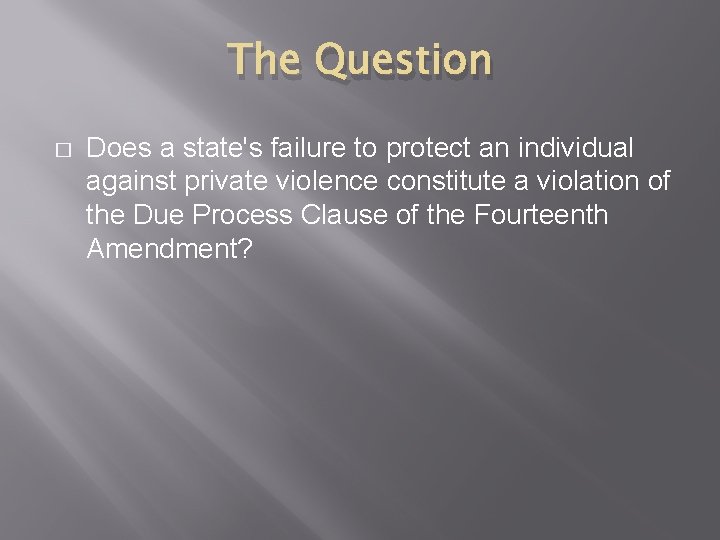 The Question

Does a state's failure to protect an individual against private violence constitute a violation of the Due Process Clause of the Fourteenth Amendment?